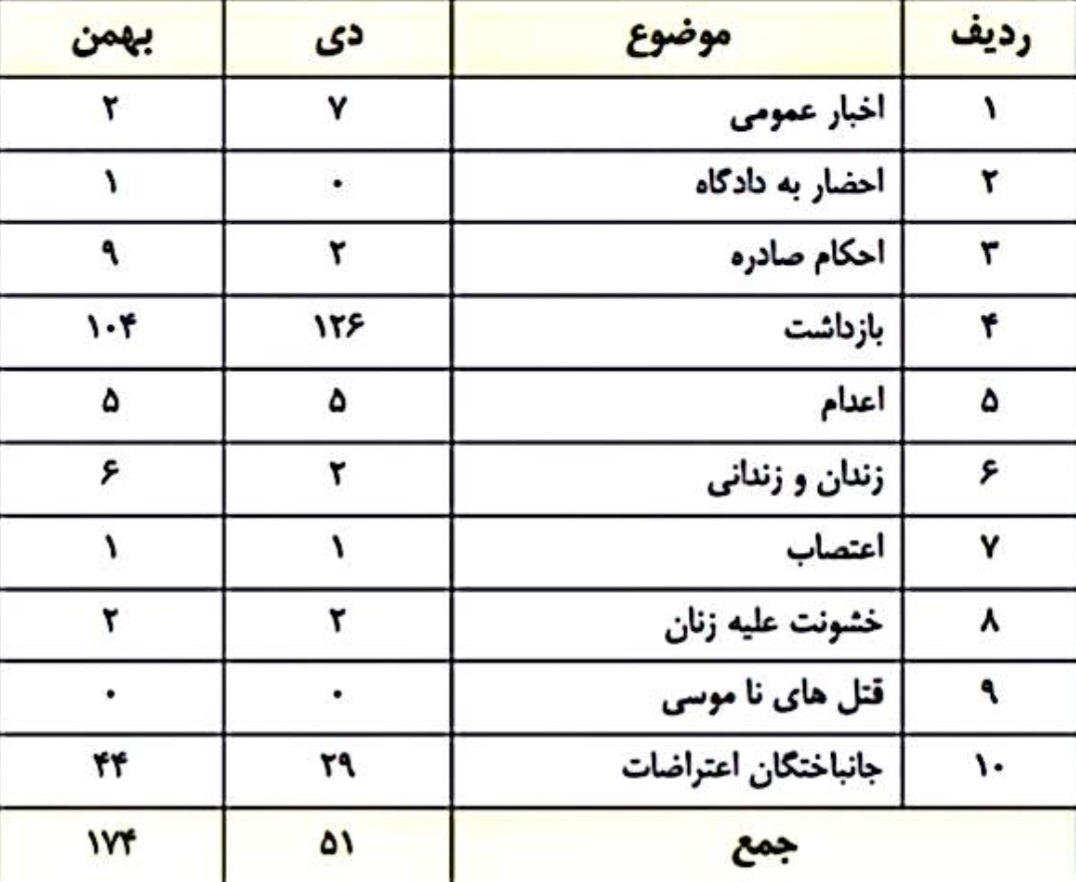 | ردیف | موضوع | دی | بهمن |
|---|---|---|---|
| ۱ | اخبار عمومی | ۷ | ۲ |
| ۲ | احضار به دادگاه | ۰ | ۱ |
| ۳ | احکام صادره | ۲ | ۹ |
| ۴ | بازداشت | ۱۲۶ | ۱۰۴ |
| ۵ | اعدام | ۵ | ۵ |
| ۶ | زندان و زندانی | ۲ | ۶ |
| ۷ | اعتصاب | ۱ | ۱ |
| ۸ | خشونت علیه زنان | ۲ | ۲ |
| ۹ | قتل های نا موسی | ۰ | ۰ |
| ۱۰ | جانباختگان اعتراضات | ۲۹ | ۴۴ |
| جمع | | ۵۱ | ۱۷۴ |